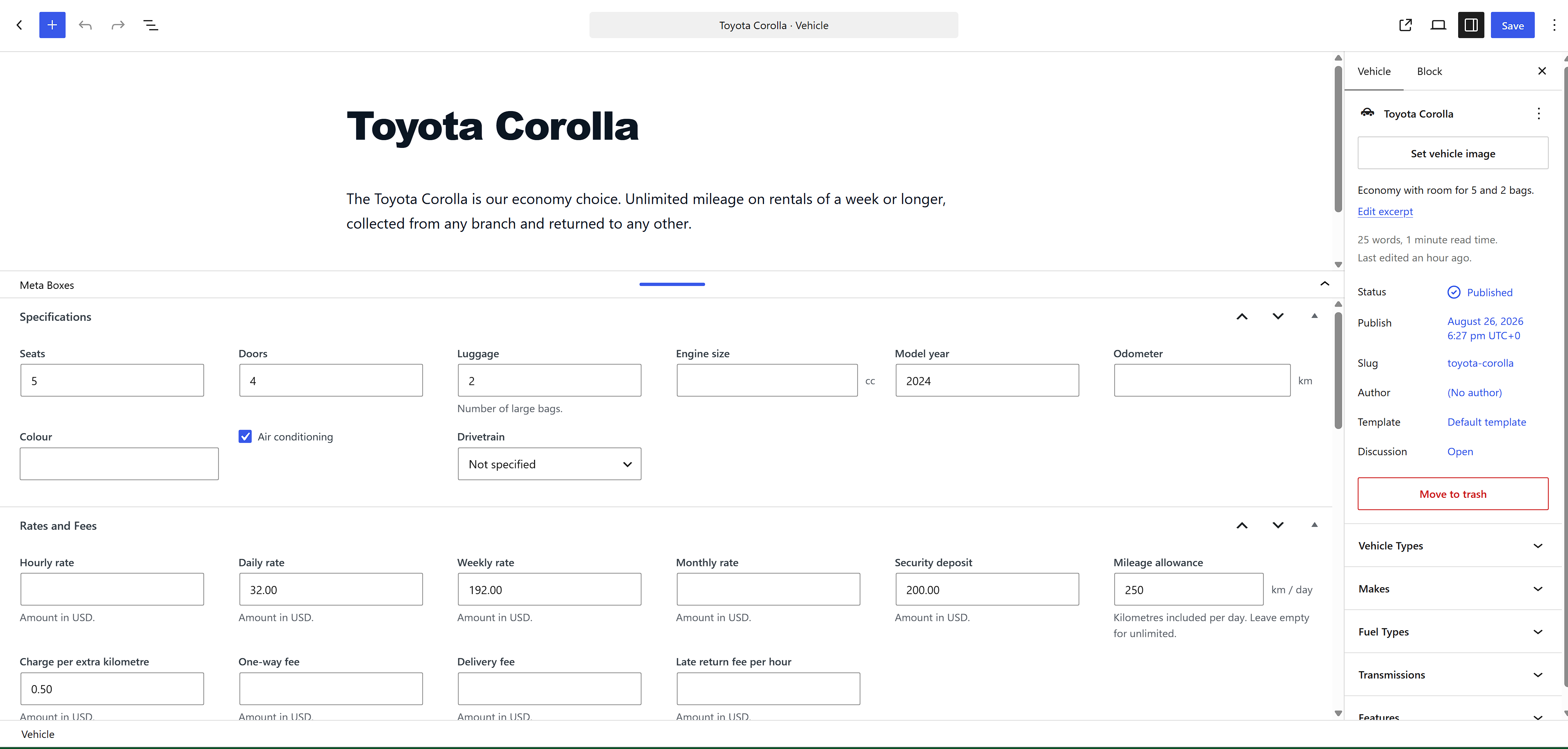 Toyota Corolla · Vehicle

Save

Toyota Corolla

The Toyota Corolla is our economy choice. Unlimited mileage on rentals of a week or longer, collected from any branch and returned to any other.

Meta Boxes

Specifications

Seats
5

Doors
4

Luggage
2
Number of large bags.

Engine size
cc

Model year
2024

Odometer
km

Colour

Air conditioning

Drivetrain
Not specified

Rates and Fees

Hourly rate
Amount in USD.

Daily rate
32.00
Amount in USD.

Weekly rate
192.00
Amount in USD.

Monthly rate
Amount in USD.

Security deposit
200.00
Amount in USD.

Mileage allowance
250
km / day
Kilometres included per day. Leave empty for unlimited.

Charge per extra kilometre
0.50
Amount in USD.

One-way fee
Amount in USD.

Delivery fee
Amount in USD.

Late return fee per hour
Amount in USD.

Vehicle

Vehicle Block

Toyota Corolla

Set vehicle image

Economy with room for 5 and 2 bags.

Edit excerpt

25 words, 1 minute read time.
Last edited an hour ago.

Status Published

Publish August 26, 2026 6:27 pm UTC+0

Slug toyota-corolla

Author (No author)

Template Default template

Discussion Open

Move to trash

Vehicle Types

Makes

Fuel Types

Transmissions

Features